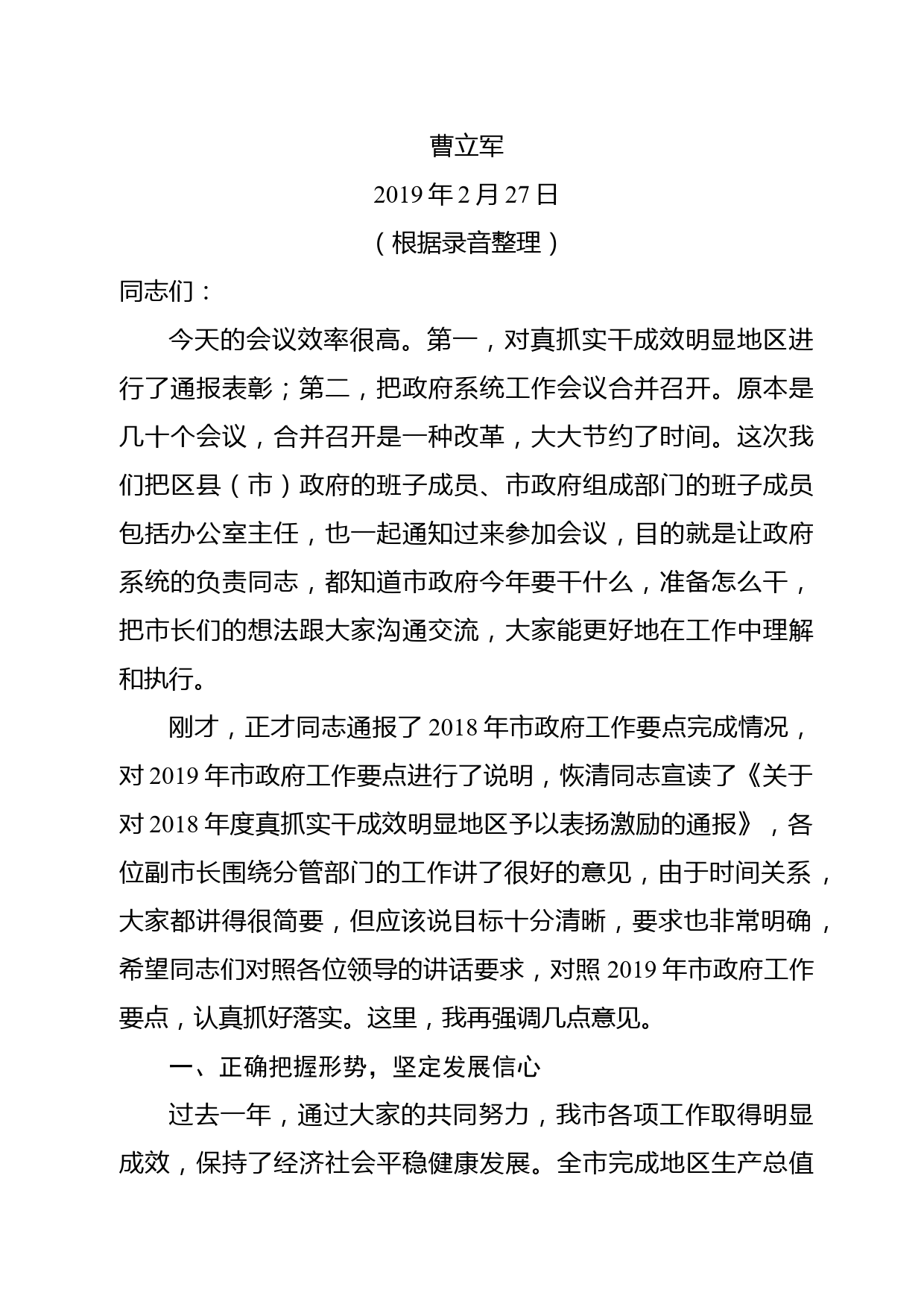 曹立军

2019 年 2 月 27 日

（根据录音整理）

同志们：

今天的会议效率很高。第一，对真抓实干成效明显地区进行了通报表彰；第二，把政府系统工作会议合并召开。原本是几十个会议，合并召开是一种改革，大大节约了时间。这次我们把区县（市）政府的班子成员、市政府组成部门的班子成员包括办公室主任，也一起通知过来参加会议，目的就是让政府系统的负责同志，都知道市政府今年要干什么，准备怎么干，把市长们的想法跟大家沟通交流，大家能更好地在工作中理解和执行。

刚才，正才同志通报了 2018 年市政府工作要点完成情况，对 2019 年市政府工作要点进行了说明，恢清同志宣读了《关于对 2018 年度真抓实干成效明显地区予以表扬激励的通报》，各位副市长围绕分管部门的工作讲了很好的意见，由于时间关系，大家都讲得很简要，但应该说目标十分清晰，要求也非常明确，希望同志们对照各位领导的讲话要求，对照 2019 年市政府工作要点，认真抓好落实。这里，我再强调几点意见。

一、正确把握形势，坚定发展信心

过去一年，通过大家的共同努力，我市各项工作取得明显成效，保持了经济社会平稳健康发展。全市完成地区生产总值